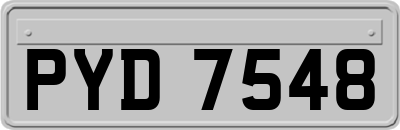 PYD 7548